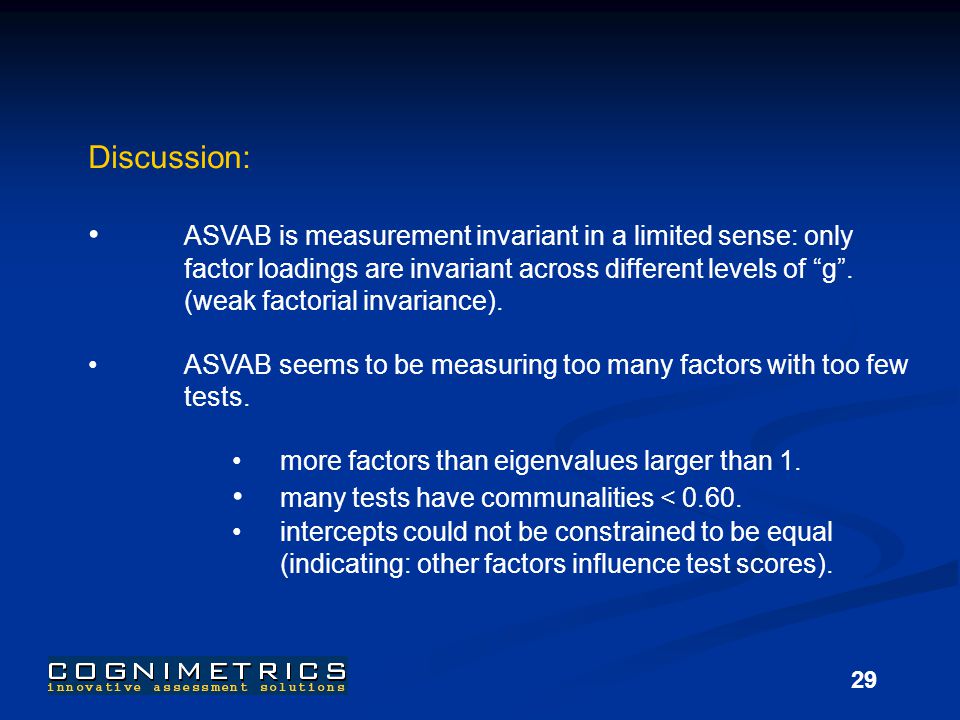 Discussion:

• ASVAB is measurement invariant in a limited sense: only factor loadings are invariant across different levels of “g”. (weak factorial invariance).

• ASVAB seems to be measuring too many factors with too few tests.

• more factors than eigenvalues larger than 1.
• many tests have communalities < 0.60.
• intercepts could not be constrained to be equal (indicating: other factors influence test scores).

COGNIMETRICS
innovative assessment solutions

29